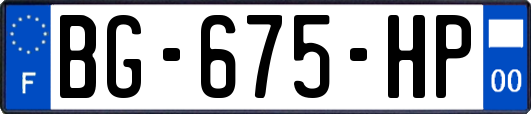 F
BG-675-HP
00